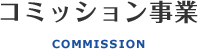 コミッション事業

COMMISSION